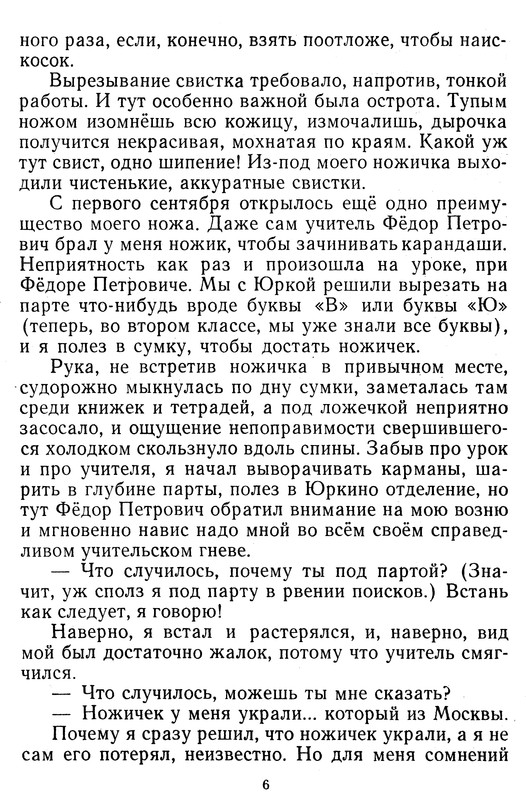 ного раза, если, конечно, взять поотложе, чтобы наискосок.

Вырезывание свистка требовало, напротив, тонкой работы. И тут особенно важной была острота. Тупым ножом изомнёшь всю кожицу, измочалишь, дырочка получится некрасивая, мохнатая по краям. Какой уж тут свист, одно шипение! Из-под моего ножичка выходили чистенькие, аккуратные свистки.

С первого сентября открылось ещё одно преимущество моего ножа. Даже сам учитель Фёдор Петрович брал у меня ножик, чтобы зачинивать карандаши. Неприятность как раз и произошла на уроке, при Фёдоре Петровиче. Мы с Юркой решили вырезать на парте что-нибудь вроде буквы «В» или буквы «Ю» (теперь, во втором классе, мы уже знали все буквы), и я полез в сумку, чтобы достать ножичек.

Рука, не встретив ножичка в привычном месте, судорожно мыкнулась по дну сумки, заметалась там среди книжек и тетрадей, а под ложечкой неприятно засосало, и ощущение непоправимости свершившегося холодком скользнуло вдоль спины. Забыв про урок и про учителя, я начал выворачивать карманы, шарить в глубине парты, полез в Юркино отделение, но тут Фёдор Петрович обратил внимание на мою возню и мгновенно навис надо мной во всём своём справедливом учительском гневе.

— Что случилось, почему ты под партой? (Значит, уж сполз я под парту в рвении поисков.) Встань как следует, я говорю!

Наверно, я встал и растерялся, и, наверно, вид мой был достаточно жалок, потому что учитель смягчился.

— Что случилось, можешь ты мне сказать?

— Ножичек у меня украли... который из Москвы.

Почему я сразу решил, что ножичек украли, а я не сам его потерял, неизвестно. Но для меня сомнений

6